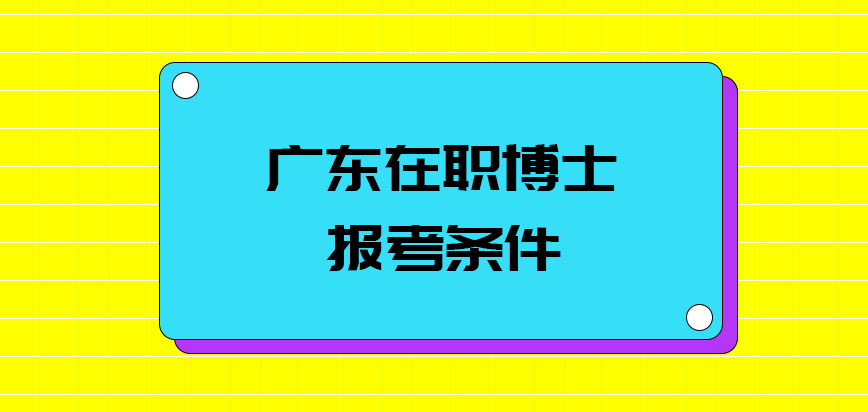 广东在职博士
报考条件